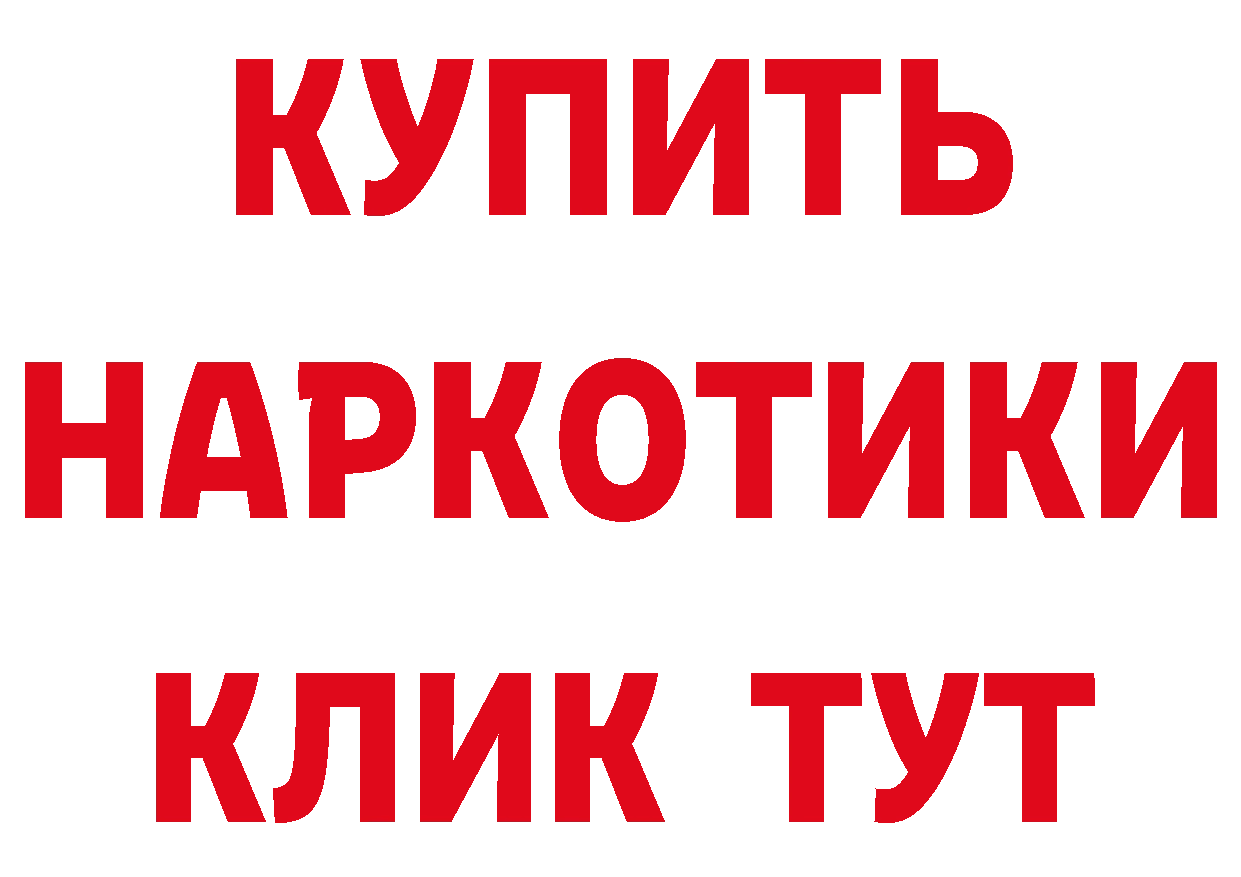 КУПИТЬ НАРКОТИКИ КЛИК ТУТ